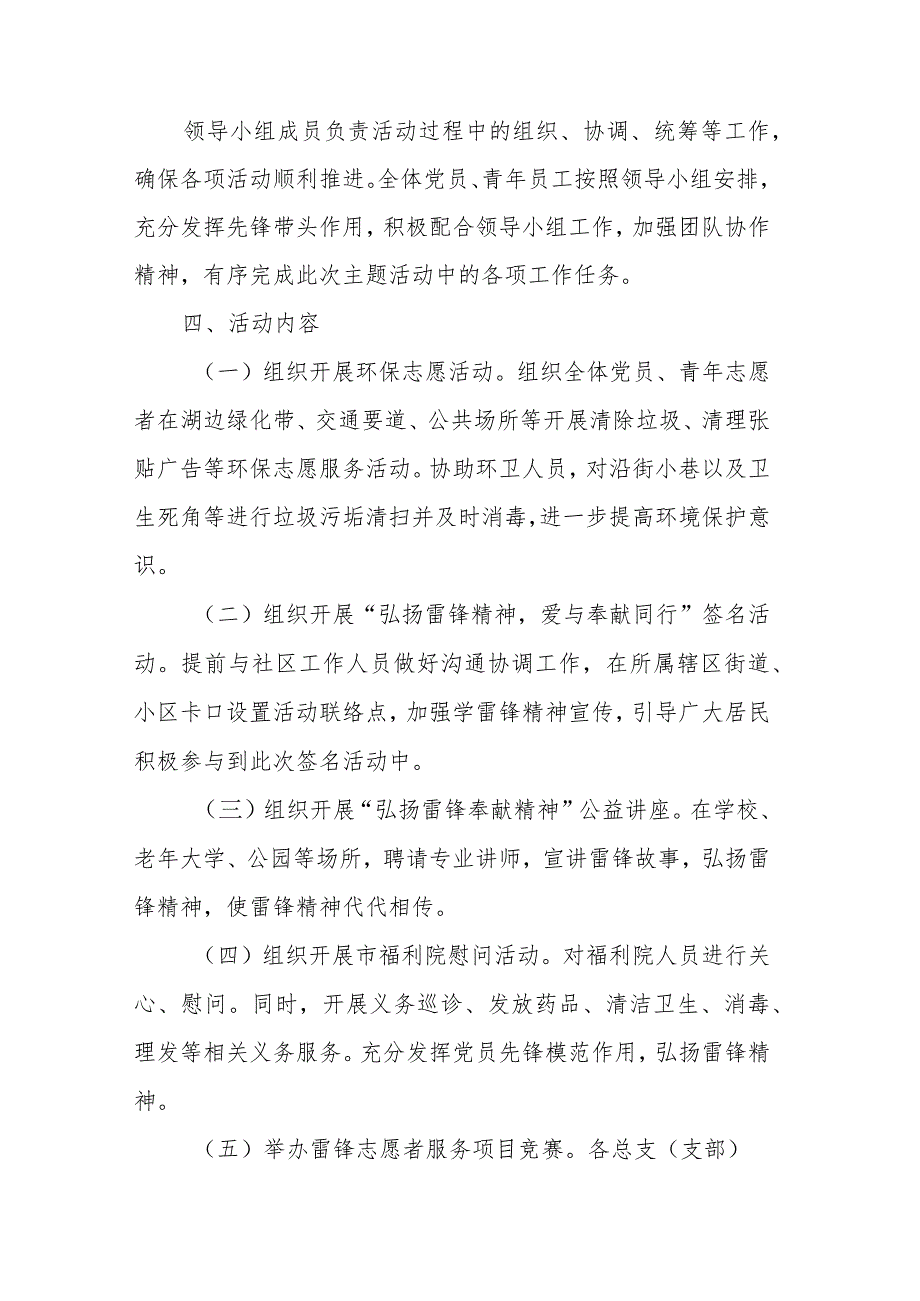 领导小组成员负责活动过程中的组织、协调、统筹等工作，确保各项活动顺利推进。全体党员、青年员工按照领导小组安排，充分发挥先锋带头作用，积极配合领导小组工作，加强团队协作精神，有序完成此次主题活动中的各项工作任务。

四、活动内容

（一）组织开展环保志愿活动。组织全体党员、青年志愿者在湖边绿化带、交通要道、公共场所等开展清除垃圾、清理张贴广告等环保志愿服务活动。协助环卫人员，对沿街小巷以及卫生死角等进行垃圾污垢清扫并及时消毒，进一步提高环境保护意识。

（二）组织开展“弘扬雷锋精神，爱与奉献同行”签名活动。提前与社区工作人员做好沟通协调工作，在所属辖区街道、小区卡口设置活动联络点，加强学雷锋精神宣传，引导广大居民积极参与到此次签名活动中。

（三）组织开展“弘扬雷锋奉献精神”公益讲座。在学校、老年大学、公园等场所，聘请专业讲师，宣讲雷锋故事，弘扬雷锋精神，使雷锋精神代代相传。

（四）组织开展市福利院慰问活动。对福利院人员进行关心、慰问。同时，开展义务巡诊、发放药品、清洁卫生、消毒、理发等相关义务服务。充分发挥党员先锋模范作用，弘扬雷锋精神。

（五）举办雷锋志愿者服务项目竞赛。各总支（支部）